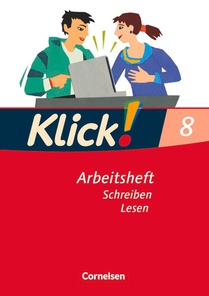 Klick! 8

Arbeitsheft
Schreiben
Lesen

Cornelsen